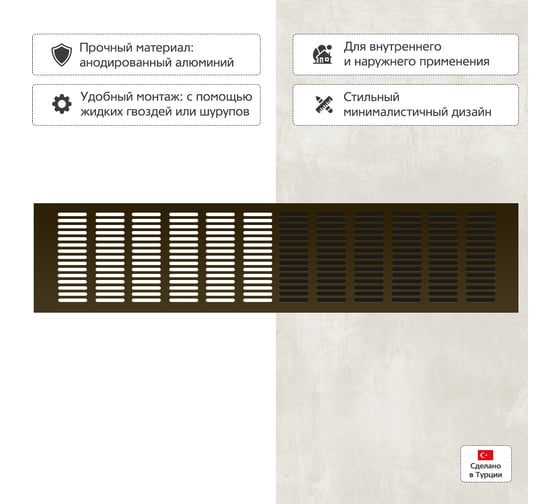 Прочный материал: анодированный алюминий

Для внутреннего и наружнего применения

Удобный монтаж: с помощью жидких гвоздей или шурупов

Стильный минималистичный дизайн

Сделано в Турции